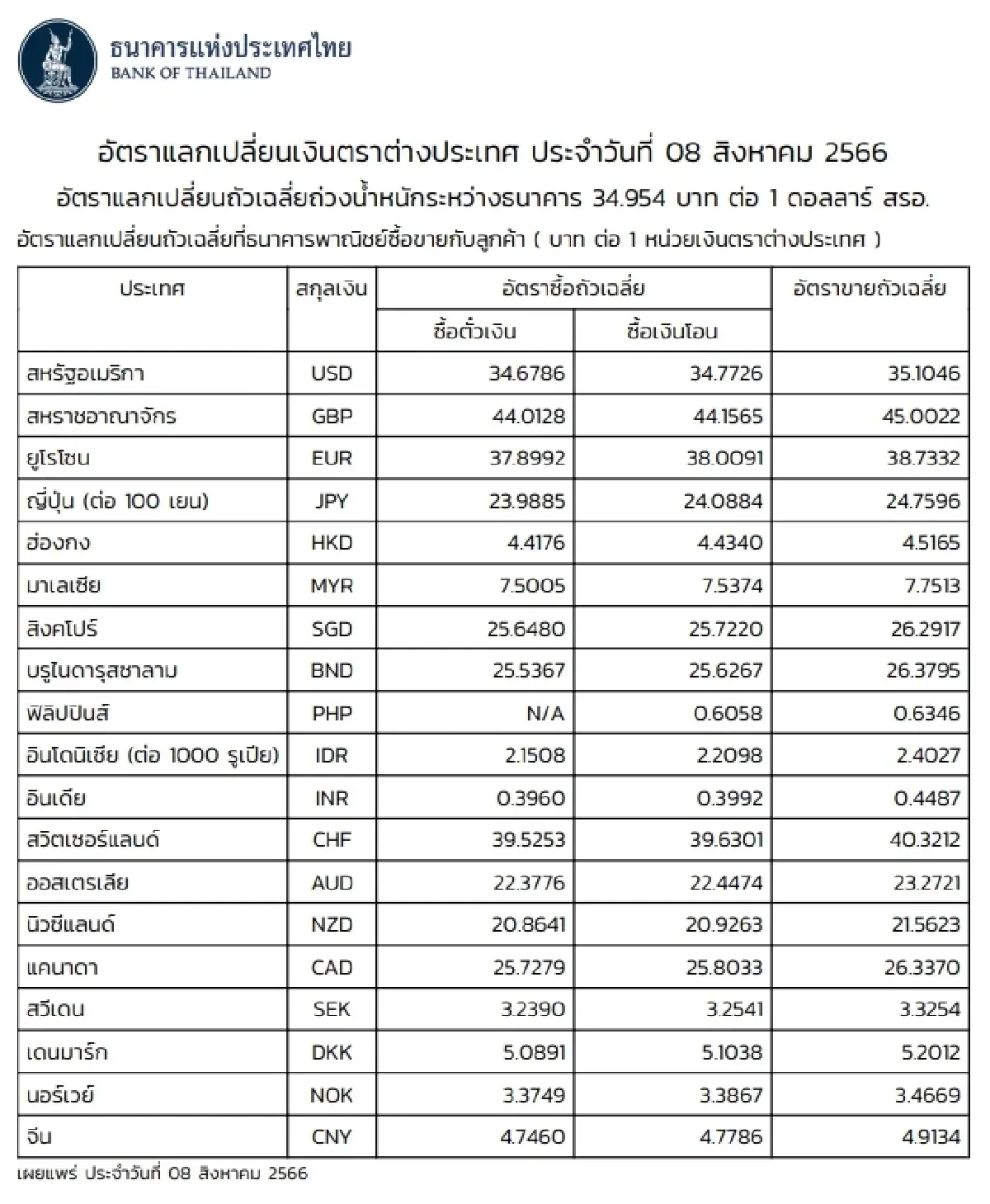 ธนาคารแห่งประเทศไทย
BANK OF THAILAND

อัตราแลกเปลี่ยนเงินตราต่างประเทศ ประจำวันที่ 08 สิงหาคม 2566

อัตราแลกเปลี่ยนถัวเฉลี่ยถ่วงน้ำหนักระหว่างธนาคาร 34.954 บาท ต่อ 1 ดอลลาร์ สรอ.

อัตราแลกเปลี่ยนถัวเฉลี่ยที่ธนาคารพาณิชย์ซื้อขายกับลูกค้า ( บาท ต่อ 1 หน่วยเงินตราต่างประเทศ )

| ประเทศ | สกุลเงิน | อัตราซื้อถัวเฉลี่ย | | อัตราขายถัวเฉลี่ย |
|---|---|---|---|---|
| | | ซื้อตั๋วเงิน | ซื้อเงินโอน | |
| สหรัฐอเมริกา | USD | 34.6786 | 34.7726 | 35.1046 |
| สหราชอาณาจักร | GBP | 44.0128 | 44.1565 | 45.0022 |
| ยูโรโซน | EUR | 37.8992 | 38.0091 | 38.7332 |
| ญี่ปุ่น (ต่อ 100 เยน) | JPY | 23.9885 | 24.0884 | 24.7596 |
| ฮ่องกง | HKD | 4.4176 | 4.4340 | 4.5165 |
| มาเลเซีย | MYR | 7.5005 | 7.5374 | 7.7513 |
| สิงคโปร์ | SGD | 25.6480 | 25.7220 | 26.2917 |
| บรูไนดารุสซาลาม | BND | 25.5367 | 25.6267 | 26.3795 |
| ฟิลิปปินส์ | PHP | N/A | 0.6058 | 0.6346 |
| อินโดนิเซีย (ต่อ 1000 รูเปีย) | IDR | 2.1508 | 2.2098 | 2.4027 |
| อินเดีย | INR | 0.3960 | 0.3992 | 0.4487 |
| สวิตเซอร์แลนด์ | CHF | 39.5253 | 39.6301 | 40.3212 |
| ออสเตรเลีย | AUD | 22.3776 | 22.4474 | 23.2721 |
| นิวซีแลนด์ | NZD | 20.8641 | 20.9263 | 21.5623 |
| แคนาดา | CAD | 25.7279 | 25.8033 | 26.3370 |
| สวีเดน | SEK | 3.2390 | 3.2541 | 3.3254 |
| เดนมาร์ก | DKK | 5.0891 | 5.1038 | 5.2012 |
| นอร์เวย์ | NOK | 3.3749 | 3.3867 | 3.4669 |
| จีน | CNY | 4.7460 | 4.7786 | 4.9134 |

เผยแพร่ ประจำวันที่ 08 สิงหาคม 2566